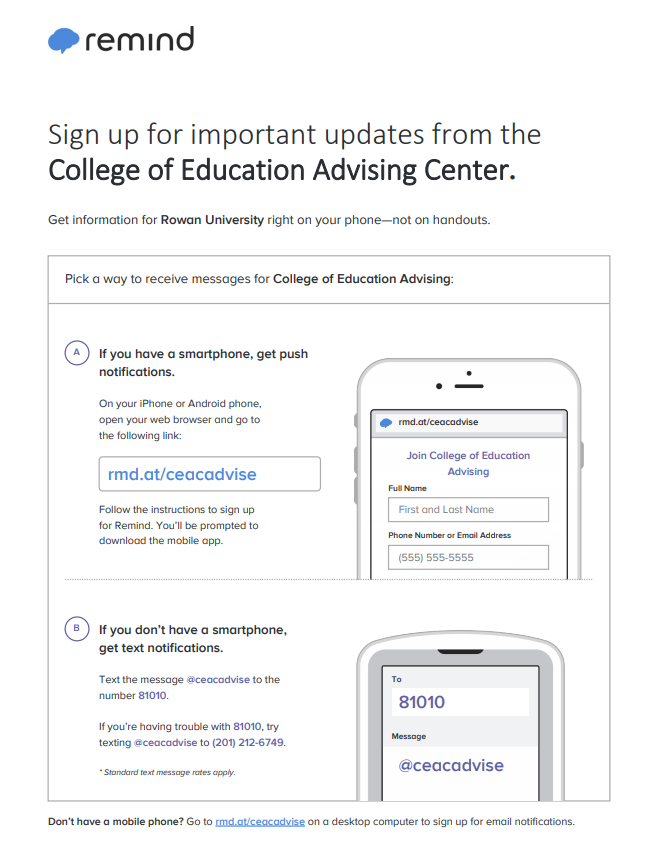 remind

Sign up for important updates from the College of Education Advising Center.

Get information for Rowan University right on your phone—not on handouts.

Pick a way to receive messages for College of Education Advising:

A

If you have a smartphone, get push notifications.

On your iPhone or Android phone, open your web browser and go to the following link:

rmd.at/ceacadvise

Follow the instructions to sign up for Remind. You'll be prompted to download the mobile app.

rmd.at/ceacadvise

Join College of Education Advising

Full Name

First and Last Name

Phone Number or Email Address

(555) 555-5555

B

If you don't have a smartphone, get text notifications.

Text the message @ceacadvise to the number 81010.

If you're having trouble with 81010, try texting @ceacadvise to (201) 212-6749.

* Standard text message rates apply.

To

81010

Message

@ceacadvise

Don't have a mobile phone? Go to rmd.at/ceacadvise on a desktop computer to sign up for email notifications.